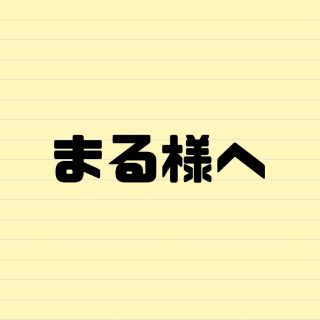 まる様へ